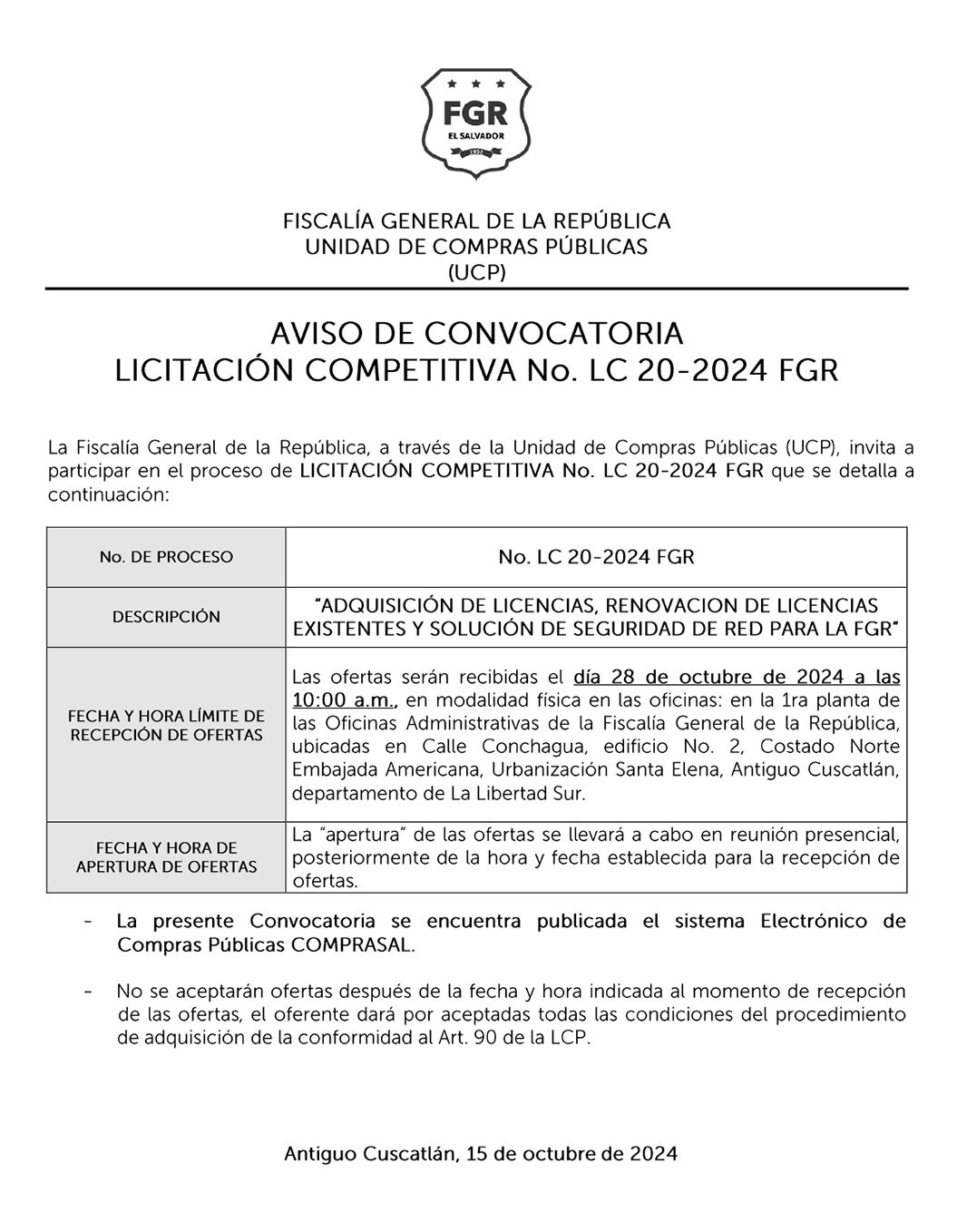 FGR
EL SALVADOR
1952

FISCALÍA GENERAL DE LA REPÚBLICA
UNIDAD DE COMPRAS PÚBLICAS
(UCP)

AVISO DE CONVOCATORIA
LICITACIÓN COMPETITIVA No. LC 20-2024 FGR

La Fiscalía General de la República, a través de la Unidad de Compras Públicas (UCP), invita a participar en el proceso de LICITACIÓN COMPETITIVA No. LC 20-2024 FGR que se detalla a continuación:

| No. DE PROCESO | No. LC 20-2024 FGR |
|---|---|
| DESCRIPCIÓN | "ADQUISICIÓN DE LICENCIAS, RENOVACION DE LICENCIAS EXISTENTES Y SOLUCIÓN DE SEGURIDAD DE RED PARA LA FGR" |
| FECHA Y HORA LÍMITE DE RECEPCIÓN DE OFERTAS | Las ofertas serán recibidas el día 28 de octubre de 2024 a las 10:00 a.m., en modalidad física en las oficinas: en la 1ra planta de las Oficinas Administrativas de la Fiscalía General de la República, ubicadas en Calle Conchagua, edificio No. 2, Costado Norte Embajada Americana, Urbanización Santa Elena, Antiguo Cuscatlán, departamento de La Libertad Sur. |
| FECHA Y HORA DE APERTURA DE OFERTAS | La "apertura" de las ofertas se llevará a cabo en reunión presencial, posteriormente de la hora y fecha establecida para la recepción de ofertas. |

- La presente Convocatoria se encuentra publicada el sistema Electrónico de Compras Públicas COMPRASAL.

- No se aceptarán ofertas después de la fecha y hora indicada al momento de recepción de las ofertas, el oferente dará por aceptadas todas las condiciones del procedimiento de adquisición de la conformidad al Art. 90 de la LCP.

Antiguo Cuscatlán, 15 de octubre de 2024